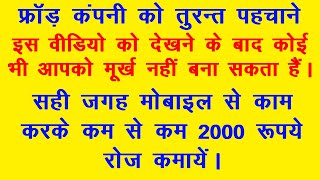 फ्रॉड़ कंपनी को तुरन्त पहचाने
इस वीडियो को देखने के बाद कोई भी आपको मूर्ख नहीं बना सकता हैं।

सही जगह मोबाइल से काम करके कम से कम 2000 रूपये रोज कमायें।